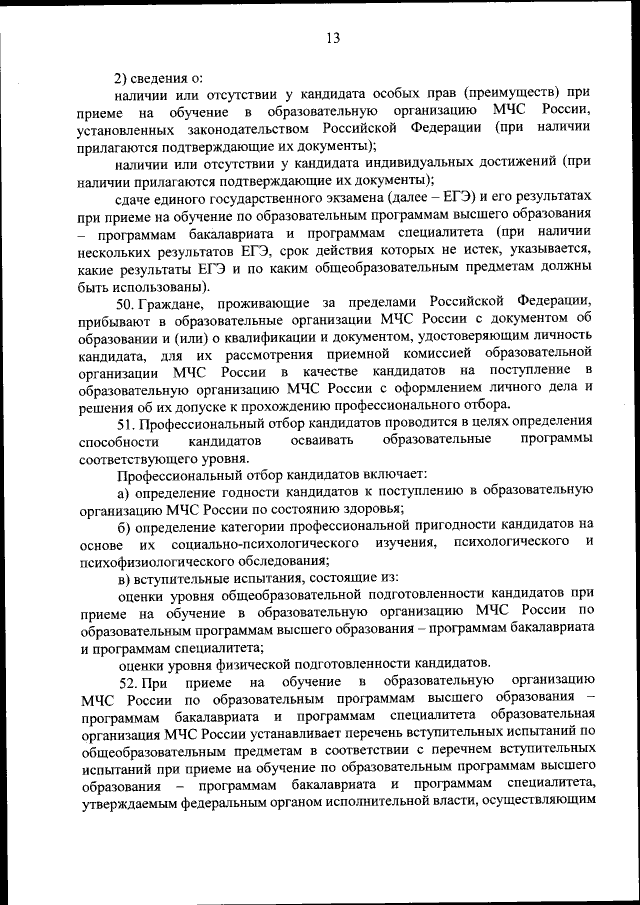 13

2) сведения о:

наличии или отсутствии у кандидата особых прав (преимуществ) при приеме на обучение в образовательную организацию МЧС России, установленных законодательством Российской Федерации (при наличии прилагаются подтверждающие их документы);

наличии или отсутствии у кандидата индивидуальных достижений (при наличии прилагаются подтверждающие их документы);

сдаче единого государственного экзамена (далее – ЕГЭ) и его результатах при приеме на обучение по образовательным программам высшего образования – программам бакалавриата и программам специалитета (при наличии нескольких результатов ЕГЭ, срок действия которых не истек, указывается, какие результаты ЕГЭ и по каким общеобразовательным предметам должны быть использованы).

50. Граждане, проживающие за пределами Российской Федерации, прибывают в образовательные организации МЧС России с документом об образовании и (или) о квалификации и документом, удостоверяющим личность кандидата, для их рассмотрения приемной комиссией образовательной организации МЧС России в качестве кандидатов на поступление в образовательную организацию МЧС России с оформлением личного дела и решения об их допуске к прохождению профессионального отбора.

51. Профессиональный отбор кандидатов проводится в целях определения способности кандидатов осваивать образовательные программы соответствующего уровня.

Профессиональный отбор кандидатов включает:

а) определение годности кандидатов к поступлению в образовательную организацию МЧС России по состоянию здоровья;

б) определение категории профессиональной пригодности кандидатов на основе их социально-психологического изучения, психологического и психофизиологического обследования;

в) вступительные испытания, состоящие из:

оценки уровня общеобразовательной подготовленности кандидатов при приеме на обучение в образовательную организацию МЧС России по образовательным программам высшего образования – программам бакалавриата и программам специалитета;

оценки уровня физической подготовленности кандидатов.

52. При приеме на обучение в образовательную организацию МЧС России по образовательным программам высшего образования – программам бакалавриата и программам специалитета образовательная организация МЧС России устанавливает перечень вступительных испытаний по общеобразовательным предметам в соответствии с перечнем вступительных испытаний при приеме на обучение по образовательным программам высшего образования – программам бакалавриата и программам специалитета, утверждаемым федеральным органом исполнительной власти, осуществляющим